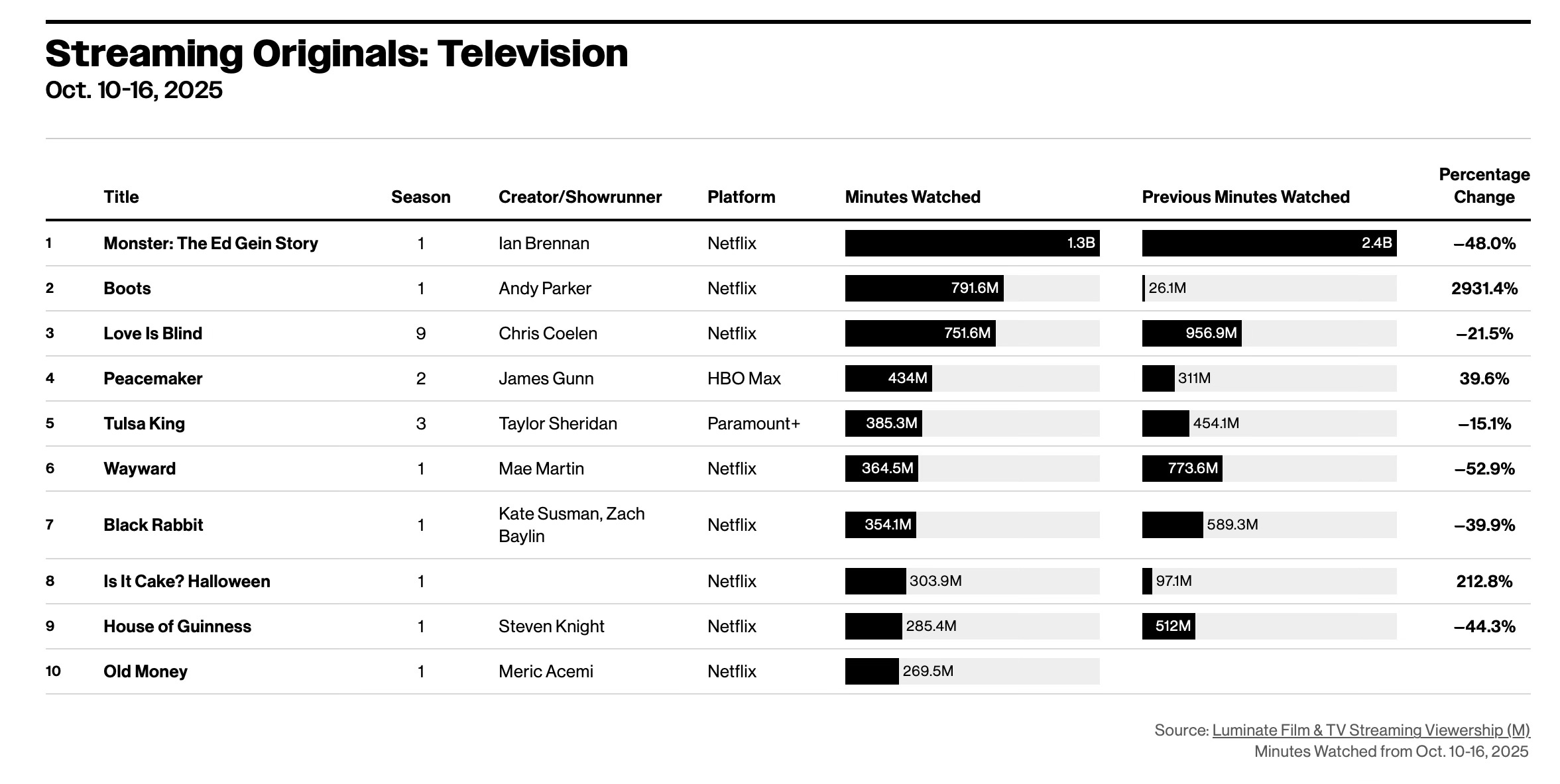 Streaming Originals: Television
Oct. 10-16, 2025

| | Title | Season | Creator/Showrunner | Platform | Minutes Watched | Previous Minutes Watched | Percentage Change |
|---|---|---|---|---|---|---|---|
| 1 | Monster: The Ed Gein Story | 1 | Ian Brennan | Netflix | 1.3B | 2.4B | –48.0% |
| 2 | Boots | 1 | Andy Parker | Netflix | 791.6M | 26.1M | 2931.4% |
| 3 | Love Is Blind | 9 | Chris Coelen | Netflix | 751.6M | 956.9M | –21.5% |
| 4 | Peacemaker | 2 | James Gunn | HBO Max | 434M | 311M | 39.6% |
| 5 | Tulsa King | 3 | Taylor Sheridan | Paramount+ | 385.3M | 454.1M | –15.1% |
| 6 | Wayward | 1 | Mae Martin | Netflix | 364.5M | 773.6M | –52.9% |
| 7 | Black Rabbit | 1 | Kate Susman, Zach Baylin | Netflix | 354.1M | 589.3M | –39.9% |
| 8 | Is It Cake? Halloween | 1 | | Netflix | 303.9M | 97.1M | 212.8% |
| 9 | House of Guinness | 1 | Steven Knight | Netflix | 285.4M | 512M | –44.3% |
| 10 | Old Money | 1 | Meric Acemi | Netflix | 269.5M | | |

Source: Luminate Film & TV Streaming Viewership (M)
Minutes Watched from Oct. 10-16, 2025